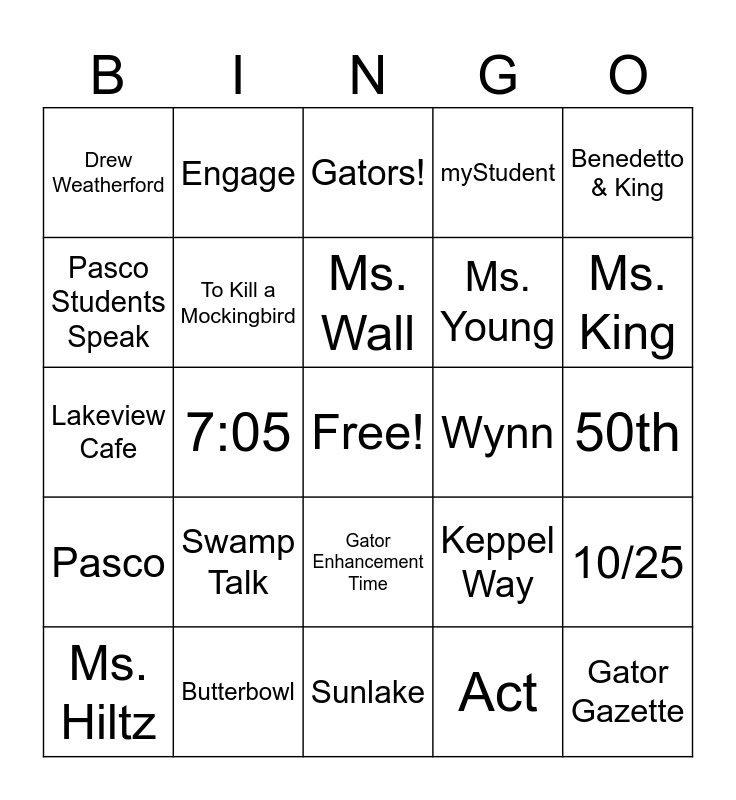 | B | I | N | G | O |
|---|---|---|---|---|
| Drew Weatherford | Engage | Gators! | myStudent | Benedetto & King |
| Pasco Students Speak | To Kill a Mockingbird | Ms. Wall | Ms. Young | Ms. King |
| Lakeview Cafe | 7:05 | Free! | Wynn | 50th |
| Pasco | Swamp Talk | Gator Enhancement Time | Keppel Way | 10/25 |
| Ms. Hiltz | Butterbowl | Sunlake | Act | Gator Gazette |